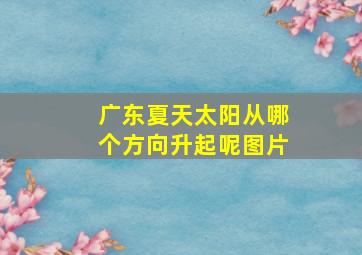 广东夏天太阳从哪个方向升起呢图片